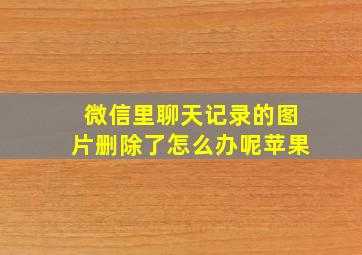 微信里聊天记录的图片删除了怎么办呢苹果